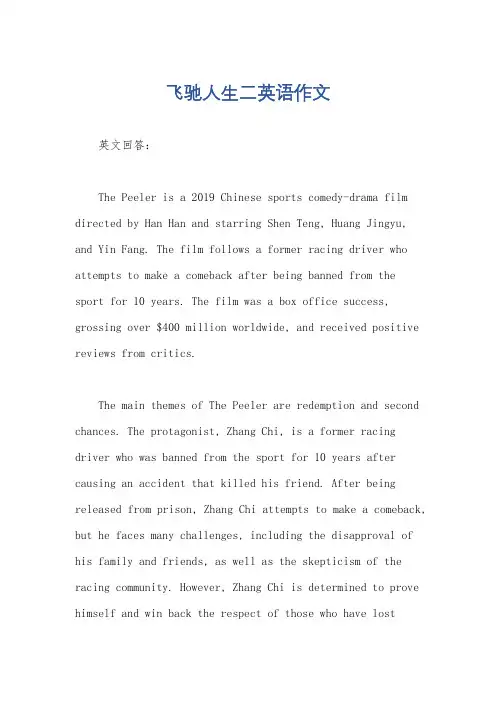 飞驰人生二英语作文

英文回答：

The Peeler is a 2019 Chinese sports comedy-drama film directed by Han Han and starring Shen Teng, Huang Jingyu, and Yin Fang. The film follows a former racing driver who attempts to make a comeback after being banned from the sport for 10 years. The film was a box office success, grossing over $400 million worldwide, and received positive reviews from critics.

The main themes of The Peeler are redemption and second chances. The protagonist, Zhang Chi, is a former racing driver who was banned from the sport for 10 years after causing an accident that killed his friend. After being released from prison, Zhang Chi attempts to make a comeback, but he faces many challenges, including the disapproval of his family and friends, as well as the skepticism of the racing community. However, Zhang Chi is determined to prove himself and win back the respect of those who have lost